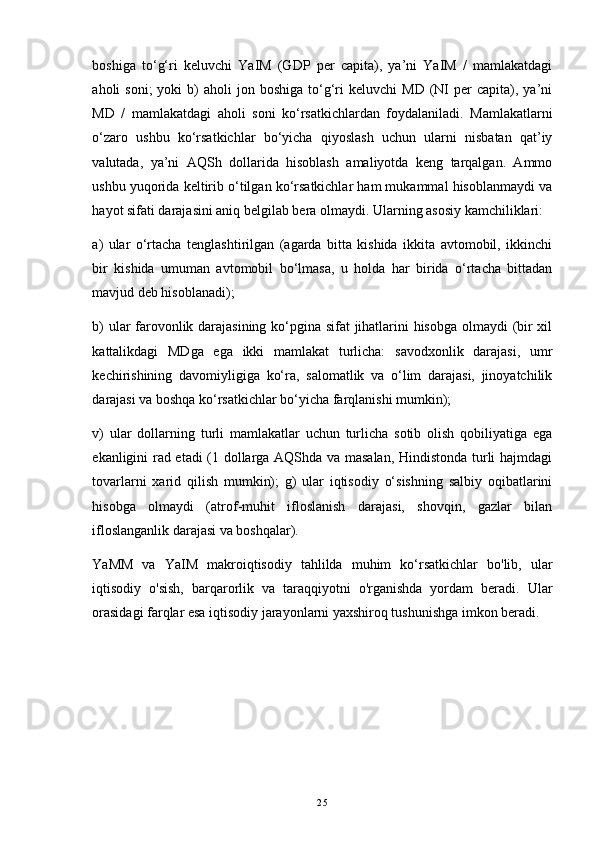 boshiga to‘g‘ri keluvchi YaIM (GDP per capita), ya’ni YaIM / mamlakatdagi aholi soni; yoki b) aholi jon boshiga to‘g‘ri keluvchi MD (NI per capita), ya’ni MD / mamlakatdagi aholi soni ko‘rsatkichlardan foydalaniladi. Mamlakatlarni o‘zaro ushbu ko‘rsatkichlar bo‘yicha qiyoslash uchun ularni nisbatan qat’iy valutada, ya’ni AQSh dollarida hisoblash amaliyotda keng tarqalgan. Ammo ushbu yuqorida keltirib o‘tilgan ko‘rsatkichlar ham mukammal hisoblanmaydi va hayot sifati darajasini aniq belgilab bera olmaydi. Ularning asosiy kamchiliklari:

a) ular o‘rtacha tenglashtirilgan (agarda bitta kishida ikkita avtomobil, ikkinchi bir kishida umuman avtomobil bo‘lmasa, u holda har birida o‘rtacha bittadan mavjud deb hisoblanadi);

b) ular farovonlik darajasining ko‘pgina sifat jihatlarini hisobga olmaydi (bir xil kattalikdagi MDga ega ikki mamlakat turlicha: savodxonlik darajasi, umr kechirishining davomiyligiga ko‘ra, salomatlik va o‘lim darajasi, jinoyatchilik darajasi va boshqa ko‘rsatkichlar bo‘yicha farqlanishi mumkin);

v) ular dollarning turli mamlakatlar uchun turlicha sotib olish qobiliyatiga ega ekanligini rad etadi (1 dollarga AQShda va masalan, Hindistonda turli hajmdagi tovarlarni xarid qilish mumkin); g) ular iqtisodiy o‘sishning salbiy oqibatlarini hisobga olmaydi (atrof-muhit ifloslanish darajasi, shovqin, gazlar bilan ifloslanganlik darajasi va boshqalar).

YaMM va YaIM makroiqtisodiy tahlilda muhim ko‘rsatkichlar bo'lib, ular iqtisodiy o'sish, barqarorlik va taraqqiyotni o'rganishda yordam beradi. Ular orasidagi farqlar esa iqtisodiy jarayonlarni yaxshiroq tushunishga imkon beradi.

25